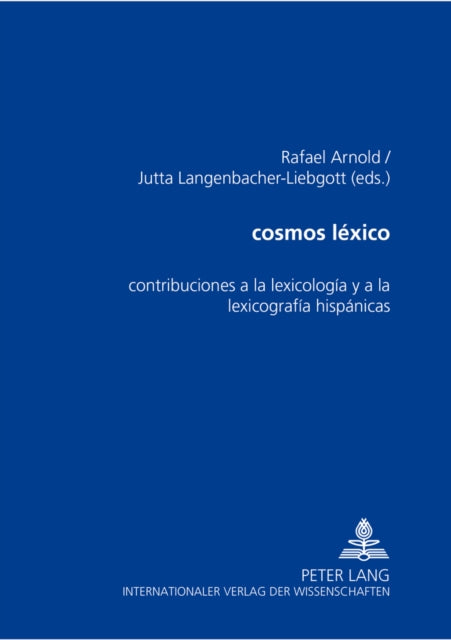 Rafael Arnold /
Jutta Langenbacher-Liebgott (eds.)

cosmos léxico

contribuciones a la lexicología y a la lexicografía hispánicas

PETER LANG
INTERNATIONALER VERLAG DER WISSENSCHAFTEN